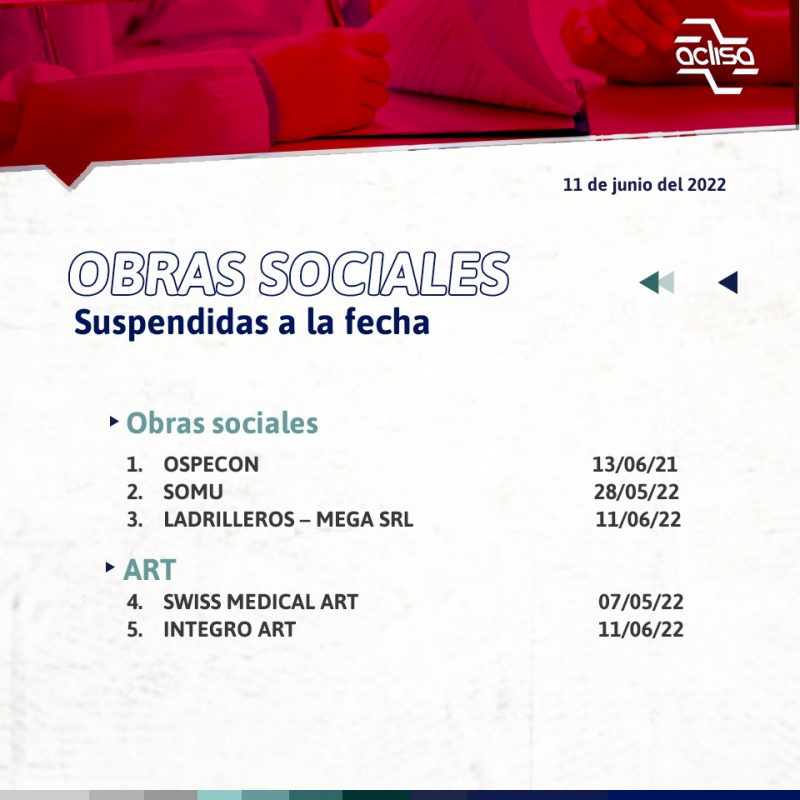 aclisa

11 de junio del 2022

OBRAS SOCIALES
Suspendidas a la fecha

Obras sociales
1. OSPECON 13/06/21
2. SOMU 28/05/22
3. LADRILLEROS – MEGA SRL 11/06/22

ART
4. SWISS MEDICAL ART 07/05/22
5. INTEGRO ART 11/06/22